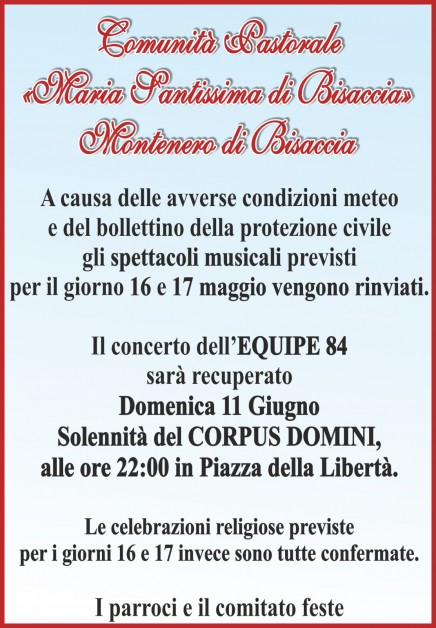 Comunità Pastorale
«Maria Santissima di Bisaccia»
Montenero di Bisaccia

A causa delle avverse condizioni meteo e del bollettino della protezione civile gli spettacoli musicali previsti per il giorno 16 e 17 maggio vengono rinviati.

Il concerto dell'EQUIPE 84
sarà recuperato
Domenica 11 Giugno
Solennità del CORPUS DOMINI,
alle ore 22:00 in Piazza della Libertà.

Le celebrazioni religiose previste per i giorni 16 e 17 invece sono tutte confermate.

I parroci e il comitato feste